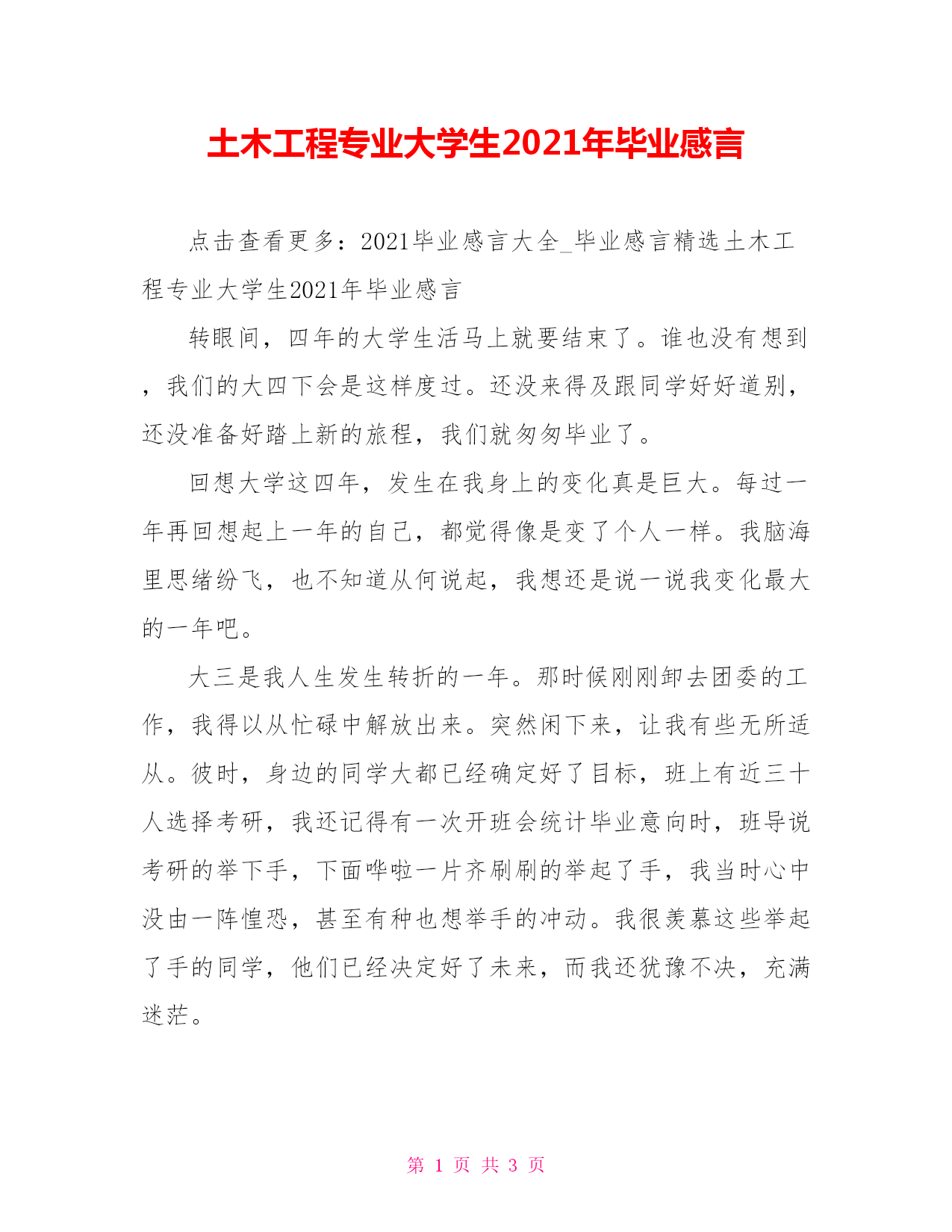 土木工程专业大学生2021年毕业感言

点击查看更多：2021毕业感言大全_毕业感言精选土木工程专业大学生2021年毕业感言

转眼间，四年的大学生活马上就要结束了。谁也没有想到，我们的大四下会是这样度过。还没来得及跟同学好好道别，还没准备好踏上新的旅程，我们就匆匆毕业了。

回想大学这四年，发生在我身上的变化真是巨大。每过一年再回想起上一年的自己，都觉得像是变了个人一样。我脑海里思绪纷飞，也不知道从何说起，我想还是说一说我变化最大的一年吧。

大三是我人生发生转折的一年。那时候刚刚卸去团委的工作，我得以从忙碌中解放出来。突然闲下来，让我有些无所适从。彼时，身边的同学大都已经确定好了目标，班上有近三十人选择考研，我还记得有一次开班会统计毕业意向时，班导说考研的举下手，下面哗啦一片齐刷刷的举起了手，我当时心中没由一阵惶恐，甚至有种也想举手的冲动。我很羡慕这些举起了手的同学，他们已经决定好了未来，而我还犹豫不决，充满迷茫。

第 1 页 共 3 页